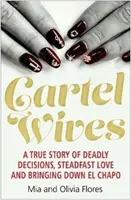 Cartel Wives

A TRUE STORY OF DEADLY DECISIONS, STEADFAST LOVE AND BRINGING DOWN EL CHAPO

Mia and Olivia Flores